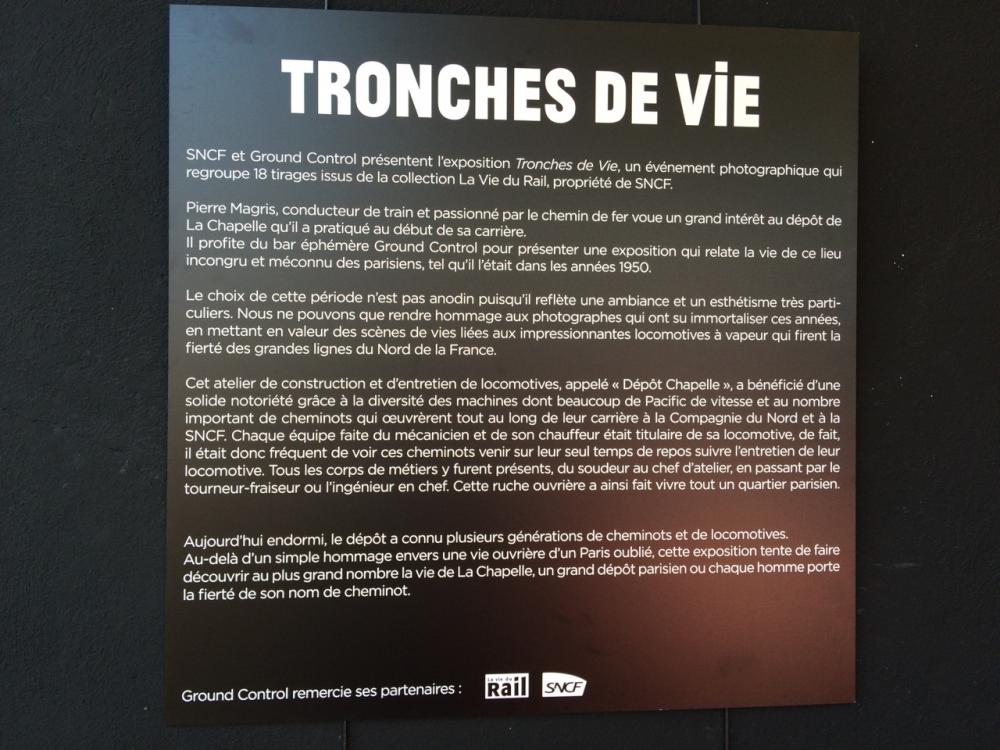 TRONCHES DE ViE

SNCF et Ground Control présentent l'exposition Tronches de Vie, un événement photographique qui regroupe 18 tirages issus de la collection La Vie du Rail, propriété de SNCF.

Pierre Magris, conducteur de train et passionné par le chemin de fer voue un grand intérêt au dépôt de La Chapelle qu'il a pratiqué au début de sa carrière.
Il profite du bar éphémère Ground Control pour présenter une exposition qui relate la vie de ce lieu incongru et méconnu des parisiens, tel qu'il l'était dans les années 1950.

Le choix de cette période n'est pas anodin puisqu'il reflète une ambiance et un esthétisme très particuliers. Nous ne pouvons que rendre hommage aux photographes qui ont su immortaliser ces années, en mettant en valeur des scènes de vies liées aux impressionnantes locomotives à vapeur qui firent la fierté des grandes lignes du Nord de la France.

Cet atelier de construction et d'entretien de locomotives, appelé « Dépôt Chapelle », a bénéficié d'une solide notoriété grâce à la diversité des machines dont beaucoup de Pacific de vitesse et au nombre important de cheminots qui œuvrèrent tout au long de leur carrière à la Compagnie du Nord et à la SNCF. Chaque équipe faite du mécanicien et de son chauffeur était titulaire de sa locomotive, de fait, il était donc fréquent de voir ces cheminots venir sur leur seul temps de repos suivre l'entretien de leur locomotive. Tous les corps de métiers y furent présents, du soudeur au chef d'atelier, en passant par le tourneur-fraiseur ou l'ingénieur en chef. Cette ruche ouvrière a ainsi fait vivre tout un quartier parisien.

Aujourd'hui endormi, le dépôt a connu plusieurs générations de cheminots et de locomotives.
Au-delà d'un simple hommage envers une vie ouvrière d'un Paris oublié, cette exposition tente de faire découvrir au plus grand nombre la vie de La Chapelle, un grand dépôt parisien ou chaque homme porte la fierté de son nom de cheminot.

Ground Control remercie ses partenaires : La vie du Rail SNCF